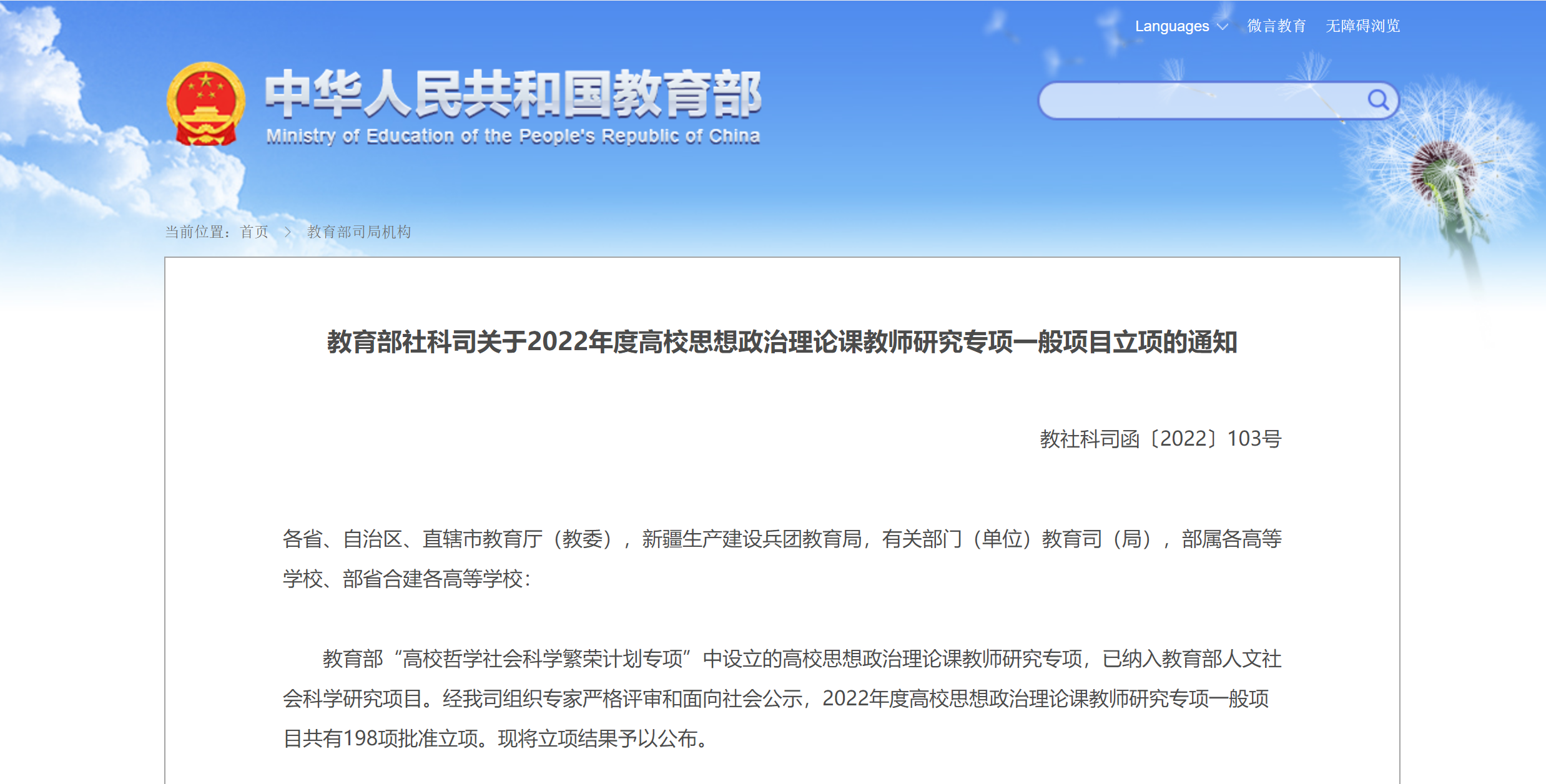 Languages 微言教育 无障碍浏览

中华人民共和国教育部
Ministry of Education of the People's Republic of China

当前位置：首页 > 教育部司局机构

教育部社科司关于2022年度高校思想政治理论课教师研究专项一般项目立项的通知

教社科司函〔2022〕103号

各省、自治区、直辖市教育厅（教委），新疆生产建设兵团教育局，有关部门（单位）教育司（局），部属各高等学校、部省合建各高等学校：

教育部“高校哲学社会科学繁荣计划专项”中设立的高校思想政治理论课教师研究专项，已纳入教育部人文社会科学研究项目。经我司组织专家严格评审和面向社会公示，2022年度高校思想政治理论课教师研究专项一般项目共有198项批准立项。现将立项结果予以公布。